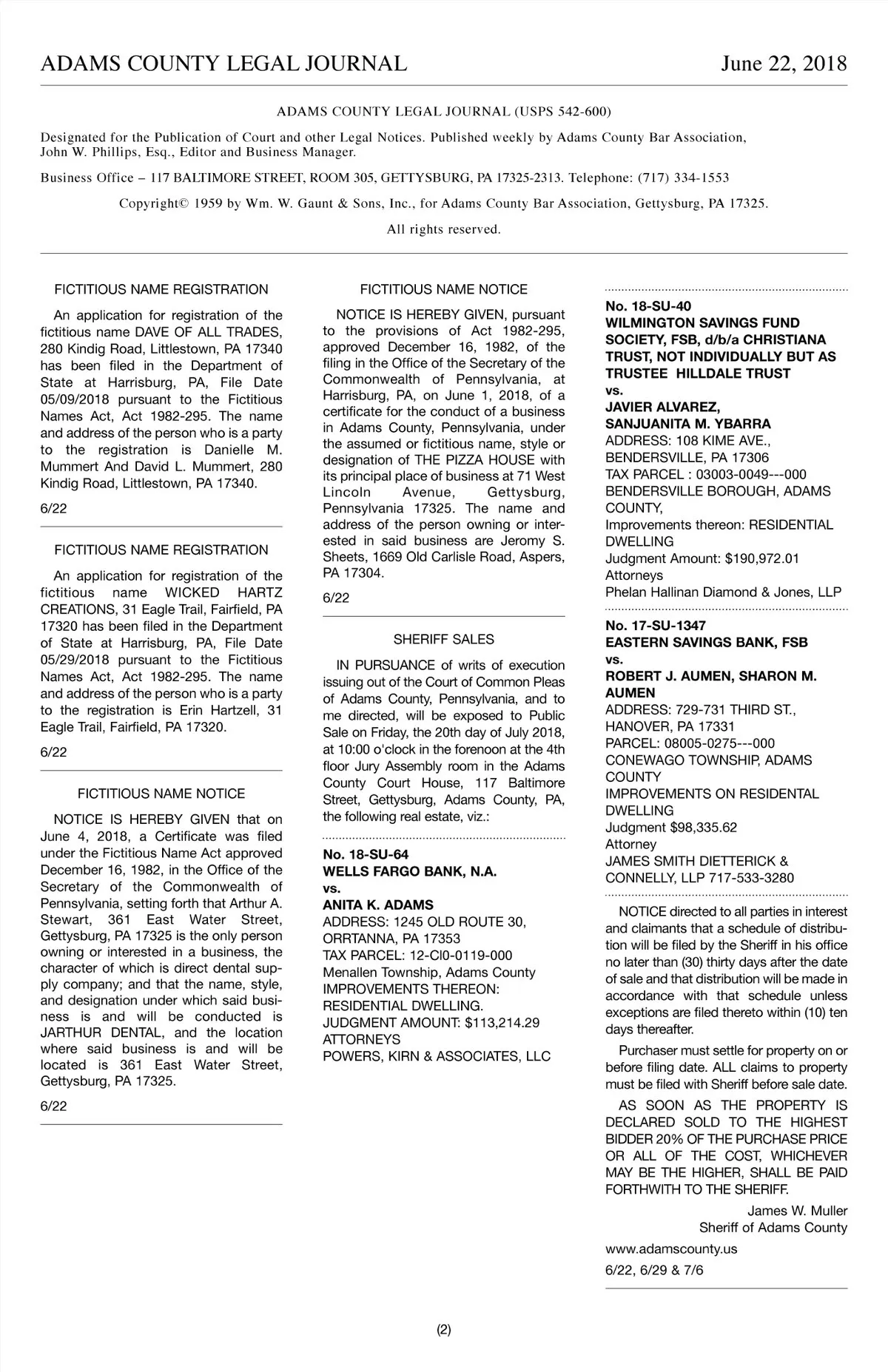 ADAMS COUNTY LEGAL JOURNAL June 22, 2018

ADAMS COUNTY LEGAL JOURNAL (USPS 542-600)

Designated for the Publication of Court and other Legal Notices. Published weekly by Adams County Bar Association, John W. Phillips, Esq., Editor and Business Manager.

Business Office – 117 BALTIMORE STREET, ROOM 305, GETTYSBURG, PA 17325-2313. Telephone: (717) 334-1553

Copyright© 1959 by Wm. W. Gaunt & Sons, Inc., for Adams County Bar Association, Gettysburg, PA 17325.

All rights reserved.

FICTITIOUS NAME REGISTRATION

An application for registration of the fictitious name DAVE OF ALL TRADES, 280 Kindig Road, Littlestown, PA 17340 has been filed in the Department of State at Harrisburg, PA, File Date 05/09/2018 pursuant to the Fictitious Names Act, Act 1982-295. The name and address of the person who is a party to the registration is Danielle M. Mummert And David L. Mummert, 280 Kindig Road, Littlestown, PA 17340.

6/22

FICTITIOUS NAME REGISTRATION

An application for registration of the fictitious name WICKED HARTZ CREATIONS, 31 Eagle Trail, Fairfield, PA 17320 has been filed in the Department of State at Harrisburg, PA, File Date 05/29/2018 pursuant to the Fictitious Names Act, Act 1982-295. The name and address of the person who is a party to the registration is Erin Hartzell, 31 Eagle Trail, Fairfield, PA 17320.

6/22

FICTITIOUS NAME NOTICE

NOTICE IS HEREBY GIVEN that on June 4, 2018, a Certificate was filed under the Fictitious Name Act approved December 16, 1982, in the Office of the Secretary of the Commonwealth of Pennsylvania, setting forth that Arthur A. Stewart, 361 East Water Street, Gettysburg, PA 17325 is the only person owning or interested in a business, the character of which is direct dental supply company; and that the name, style, and designation under which said business is and will be conducted is JARTHUR DENTAL, and the location where said business is and will be located is 361 East Water Street, Gettysburg, PA 17325.

6/22

FICTITIOUS NAME NOTICE

NOTICE IS HEREBY GIVEN, pursuant to the provisions of Act 1982-295, approved December 16, 1982, of the filing in the Office of the Secretary of the Commonwealth of Pennsylvania, at Harrisburg, PA, on June 1, 2018, of a certificate for the conduct of a business in Adams County, Pennsylvania, under the assumed or fictitious name, style or designation of THE PIZZA HOUSE with its principal place of business at 71 West Lincoln Avenue, Gettysburg, Pennsylvania 17325. The name and address of the person owning or interested in said business are Jeromy S. Sheets, 1669 Old Carlisle Road, Aspers, PA 17304.

6/22

SHERIFF SALES

IN PURSUANCE of writs of execution issuing out of the Court of Common Pleas of Adams County, Pennsylvania, and to me directed, will be exposed to Public Sale on Friday, the 20th day of July 2018, at 10:00 o'clock in the forenoon at the 4th floor Jury Assembly room in the Adams County Court House, 117 Baltimore Street, Gettysburg, Adams County, PA, the following real estate, viz.:

No. 18-SU-64
WELLS FARGO BANK, N.A.
vs.
ANITA K. ADAMS
ADDRESS: 1245 OLD ROUTE 30, ORRTANNA, PA 17353
TAX PARCEL: 12-Cl0-0119-000
Menallen Township, Adams County
IMPROVEMENTS THEREON: RESIDENTIAL DWELLING.
JUDGMENT AMOUNT: $113,214.29
ATTORNEYS
POWERS, KIRN & ASSOCIATES, LLC

No. 18-SU-40
WILMINGTON SAVINGS FUND SOCIETY, FSB, d/b/a CHRISTIANA TRUST, NOT INDIVIDUALLY BUT AS TRUSTEE HILLDALE TRUST
vs.
JAVIER ALVAREZ, SANJUANITA M. YBARRA
ADDRESS: 108 KIME AVE., BENDERSVILLE, PA 17306
TAX PARCEL : 03003-0049---000
BENDERSVILLE BOROUGH, ADAMS COUNTY,
Improvements thereon: RESIDENTIAL DWELLING
Judgment Amount: $190,972.01
Attorneys
Phelan Hallinan Diamond & Jones, LLP

No. 17-SU-1347
EASTERN SAVINGS BANK, FSB
vs.
ROBERT J. AUMEN, SHARON M. AUMEN
ADDRESS: 729-731 THIRD ST., HANOVER, PA 17331
PARCEL: 08005-0275---000
CONEWAGO TOWNSHIP, ADAMS COUNTY
IMPROVEMENTS ON RESIDENTAL DWELLING
Judgment $98,335.62
Attorney
JAMES SMITH DIETTERICK & CONNELLY, LLP 717-533-3280

NOTICE directed to all parties in interest and claimants that a schedule of distribution will be filed by the Sheriff in his office no later than (30) thirty days after the date of sale and that distribution will be made in accordance with that schedule unless exceptions are filed thereto within (10) ten days thereafter.

Purchaser must settle for property on or before filing date. ALL claims to property must be filed with Sheriff before sale date.

AS SOON AS THE PROPERTY IS DECLARED SOLD TO THE HIGHEST BIDDER 20% OF THE PURCHASE PRICE OR ALL OF THE COST, WHICHEVER MAY BE THE HIGHER, SHALL BE PAID FORTHWITH TO THE SHERIFF.

James W. Muller
Sheriff of Adams County

www.adamscounty.us

6/22, 6/29 & 7/6

(2)